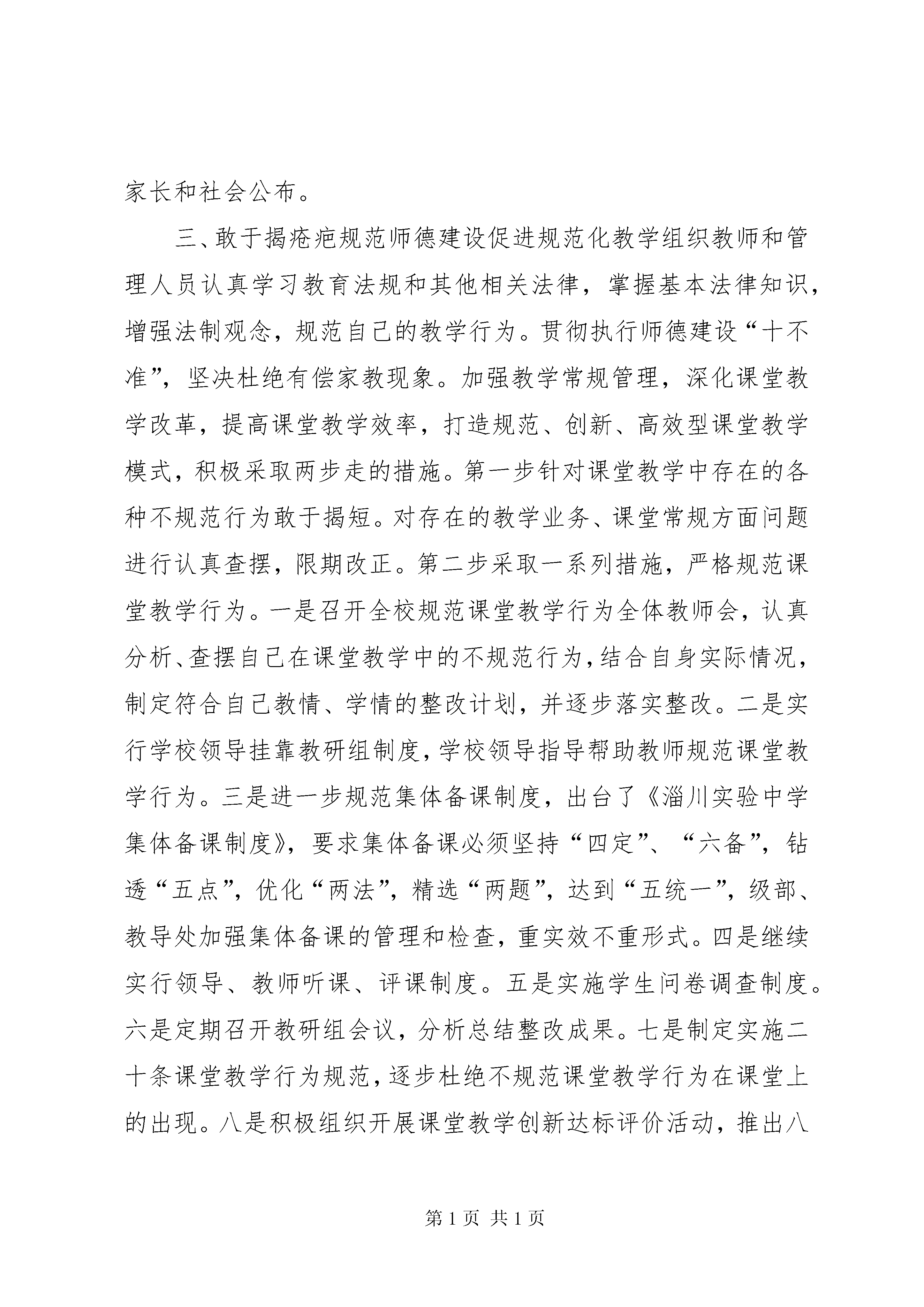 家长和社会公布。

三、敢于揭疮疤规范师德建设促进规范化教学组织教师和管理人员认真学习教育法规和其他相关法律，掌握基本法律知识，增强法制观念，规范自己的教学行为。贯彻执行师德建设“十不准”，坚决杜绝有偿家教现象。加强教学常规管理，深化课堂教学改革，提高课堂教学效率，打造规范、创新、高效型课堂教学模式，积极采取两步走的措施。第一步针对课堂教学中存在的各种不规范行为敢于揭短。对存在的教学业务、课堂常规方面问题进行认真查摆，限期改正。第二步采取一系列措施，严格规范课堂教学行为。一是召开全校规范课堂教学行为全体教师会，认真分析、查摆自己在课堂教学中的不规范行为，结合自身实际情况，制定符合自己教情、学情的整改计划，并逐步落实整改。二是实行学校领导挂靠教研组制度，学校领导指导帮助教师规范课堂教学行为。三是进一步规范集体备课制度，出台了《淄川实验中学集体备课制度》，要求集体备课必须坚持“四定”、“六备”，钻透“五点”，优化“两法”，精选“两题”，达到“五统一”，级部、教导处加强集体备课的管理和检查，重实效不重形式。四是继续实行领导、教师听课、评课制度。五是实施学生问卷调查制度。六是定期召开教研组会议，分析总结整改成果。七是制定实施二十条课堂教学行为规范，逐步杜绝不规范课堂教学行为在课堂上的出现。八是积极组织开展课堂教学创新达标评价活动，推出八

第 1 页 共 1 页